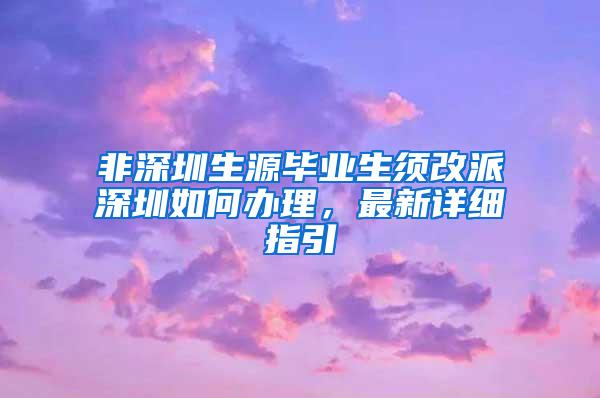 非深圳生源毕业生须改派深圳如何办理，最新详细指引